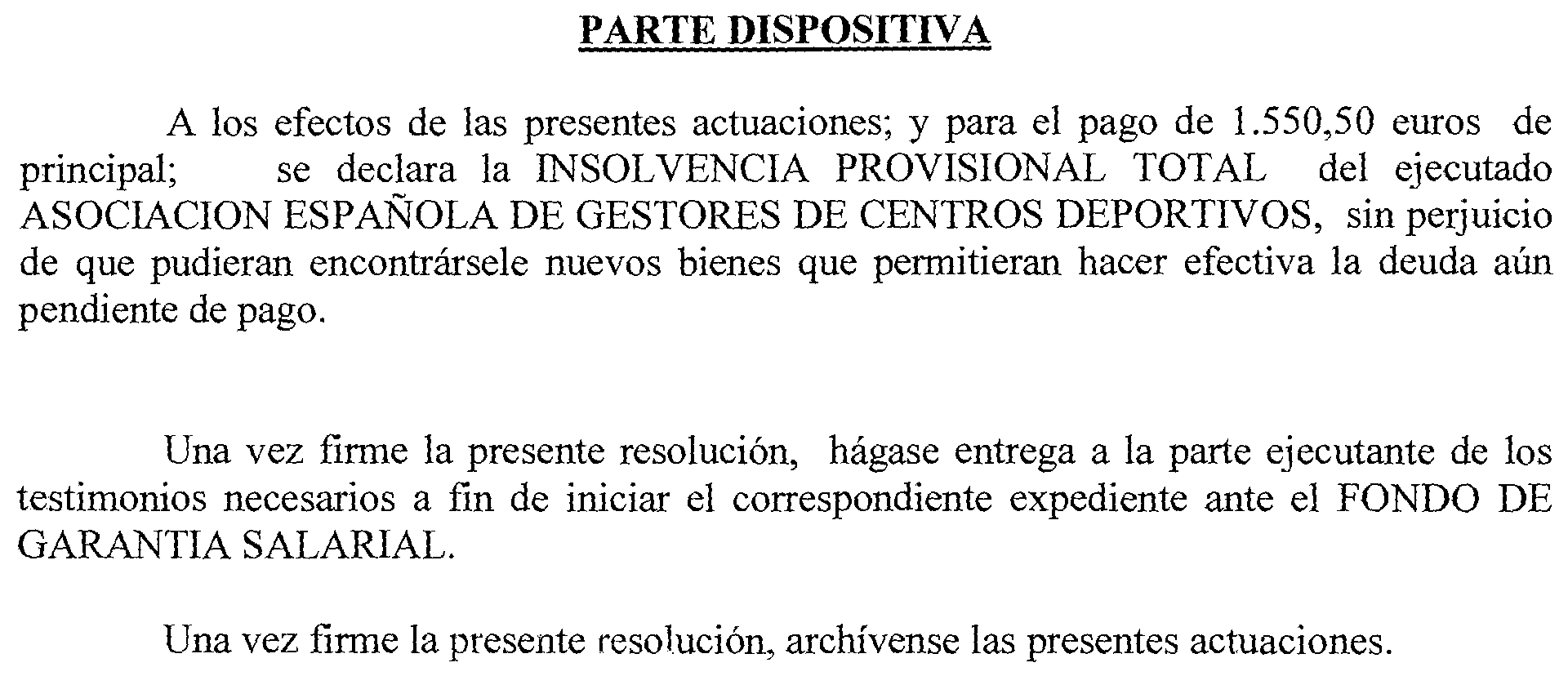 PARTE DISPOSITIVA

A los efectos de las presentes actuaciones; y para el pago de 1.550,50 euros de principal; se declara la INSOLVENCIA PROVISIONAL TOTAL del ejecutado ASOCIACION ESPAÑOLA DE GESTORES DE CENTROS DEPORTIVOS, sin perjuicio de que pudieran encontrársele nuevos bienes que permitieran hacer efectiva la deuda aún pendiente de pago.

Una vez firme la presente resolución, hágase entrega a la parte ejecutante de los testimonios necesarios a fin de iniciar el correspondiente expediente ante el FONDO DE GARANTIA SALARIAL.

Una vez firme la presente resolución, archívense las presentes actuaciones.